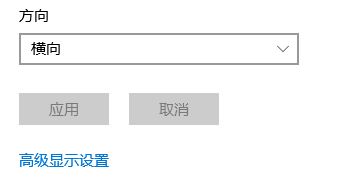 方向

横向

应用 取消

高级显示设置